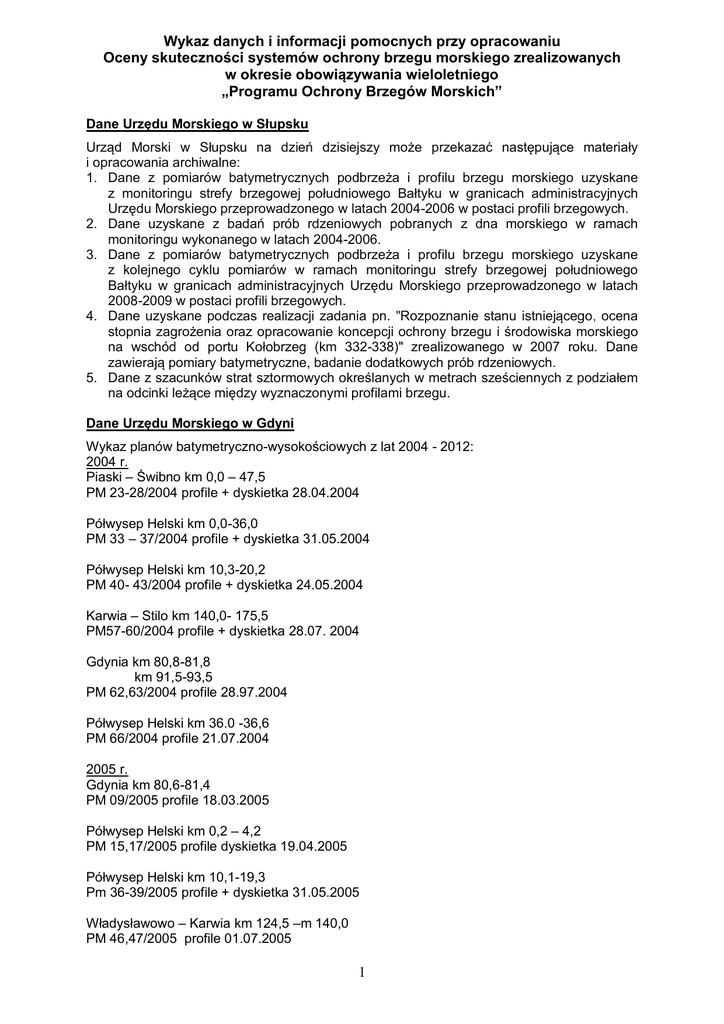 Wykaz danych i informacji pomocnych przy opracowaniu
Oceny skuteczności systemów ochrony brzegu morskiego zrealizowanych w okresie obowiązywania wieloletniego
„Programu Ochrony Brzegów Morskich”

Dane Urzędu Morskiego w Słupsku

Urząd Morski w Słupsku na dzień dzisiejszy może przekazać następujące materiały i opracowania archiwalne:
1. Dane z pomiarów batymetrycznych podbrzeża i profilu brzegu morskiego uzyskane z monitoringu strefy brzegowej południowego Bałtyku w granicach administracyjnych Urzędu Morskiego przeprowadzonego w latach 2004-2006 w postaci profili brzegowych.
2. Dane uzyskane z badań prób rdzeniowych pobranych z dna morskiego w ramach monitoringu wykonanego w latach 2004-2006.
3. Dane z pomiarów batymetrycznych podbrzeża i profilu brzegu morskiego uzyskane z kolejnego cyklu pomiarów w ramach monitoringu strefy brzegowej południowego Bałtyku w granicach administracyjnych Urzędu Morskiego przeprowadzonego w latach 2008-2009 w postaci profili brzegowych.
4. Dane uzyskane podczas realizacji zadania pn. "Rozpoznanie stanu istniejącego, ocena stopnia zagrożenia oraz opracowanie koncepcji ochrony brzegu i środowiska morskiego na wschód od portu Kołobrzeg (km 332-338)" zrealizowanego w 2007 roku. Dane zawierają pomiary batymetryczne, badanie dodatkowych prób rdzeniowych.
5. Dane z szacunków strat sztormowych określanych w metrach sześciennych z podziałem na odcinki leżące między wyznaczonymi profilami brzegu.

Dane Urzędu Morskiego w Gdyni

Wykaz planów batymetryczno-wysokościowych z lat 2004 - 2012:
2004 r.
Piaski – Świbno km 0,0 – 47,5
PM 23-28/2004 profile + dyskietka 28.04.2004

Półwysep Helski km 0,0-36,0
PM 33 – 37/2004 profile + dyskietka 31.05.2004

Półwysep Helski km 10,3-20,2
PM 40- 43/2004 profile + dyskietka 24.05.2004

Karwia – Stilo km 140,0- 175,5
PM57-60/2004 profile + dyskietka 28.07. 2004

Gdynia km 80,8-81,8
km 91,5-93,5
PM 62,63/2004 profile 28.97.2004

Półwysep Helski km 36.0 -36,6
PM 66/2004 profile 21.07.2004

2005 r.
Gdynia km 80,6-81,4
PM 09/2005 profile 18.03.2005

Półwysep Helski km 0,2 – 4,2
PM 15,17/2005 profile dyskietka 19.04.2005

Półwysep Helski km 10,1-19,3
Pm 36-39/2005 profile + dyskietka 31.05.2005

Władysławowo – Karwia km 124,5 –m 140,0
PM 46,47/2005 profile 01.07.2005

1